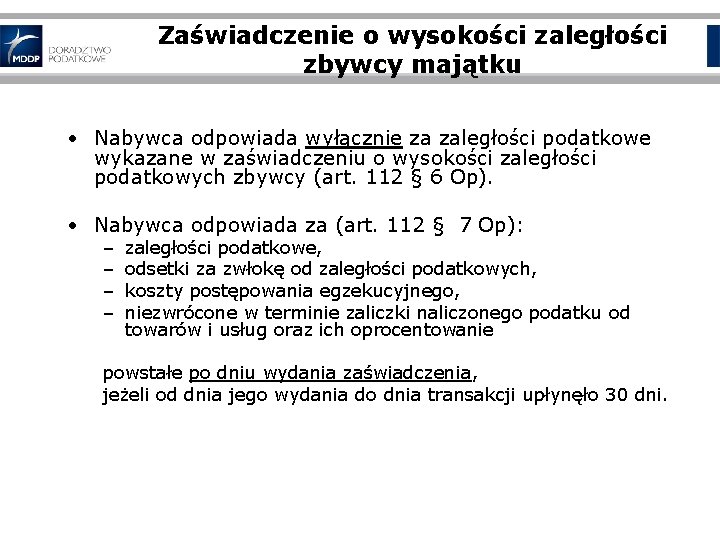 MDDP DORADZTWO PODATKOWE

Zaświadczenie o wysokości zaległości zbywcy majątku

• Nabywca odpowiada wyłącznie za zaległości podatkowe wykazane w zaświadczeniu o wysokości zaległości podatkowych zbywcy (art. 112 § 6 Op).

• Nabywca odpowiada za (art. 112 § 7 Op):
– zaległości podatkowe,
– odsetki za zwłokę od zaległości podatkowych,
– koszty postępowania egzekucyjnego,
– niezwrócone w terminie zaliczki naliczonego podatku od towarów i usług oraz ich oprocentowanie

powstałe po dniu wydania zaświadczenia,
jeżeli od dnia jego wydania do dnia transakcji upłynęło 30 dni.